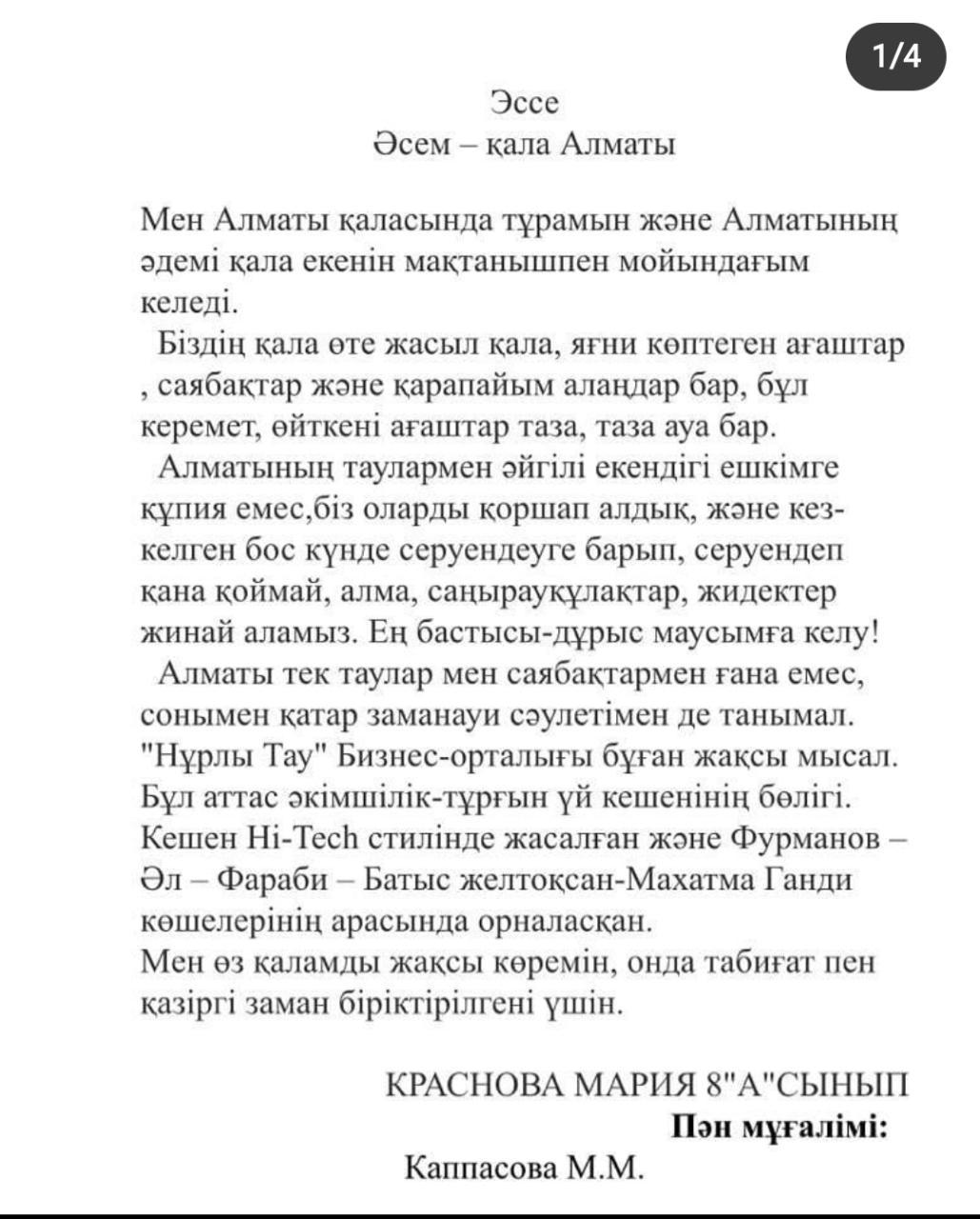 1/4

Эссе
Әсем – қала Алматы

Мен Алматы қаласында тұрамын және Алматының әдемі қала екенін мақтанышпен мойындағым келеді.

Біздің қала өте жасыл қала, яғни көптеген ағаштар , саябақтар және қарапайым алаңдар бар, бұл керемет, өйткені ағаштар таза, таза ауа бар.

Алматының таулармен әйгілі екендігі ешкімге құпия емес,біз оларды қоршап алдық, және кез-келген бос күнде серуендеуге барып, серуендеп қана қоймай, алма, саңырауқұлақтар, жидектер жинай аламыз. Ең бастысы-дұрыс маусымға келу!

Алматы тек таулар мен саябақтармен ғана емес, сонымен қатар заманауи сәулетімен де танымал. "Нұрлы Тау" Бизнес-орталығы бұған жақсы мысал. Бұл аттас әкімшілік-тұрғын үй кешенінің бөлігі. Кешен Hi-Tech стилінде жасалған және Фурманов – Әл – Фараби – Батыс желтоқсан-Махатма Ганди көшелерінің арасында орналасқан.
Мен өз қаламды жақсы көремін, онда табиғат пен қазіргі заман біріктірілгені үшін.

КРАСНОВА МАРИЯ 8"А"СЫНЫП
Пән мұғалімі:
Каппасова М.М.